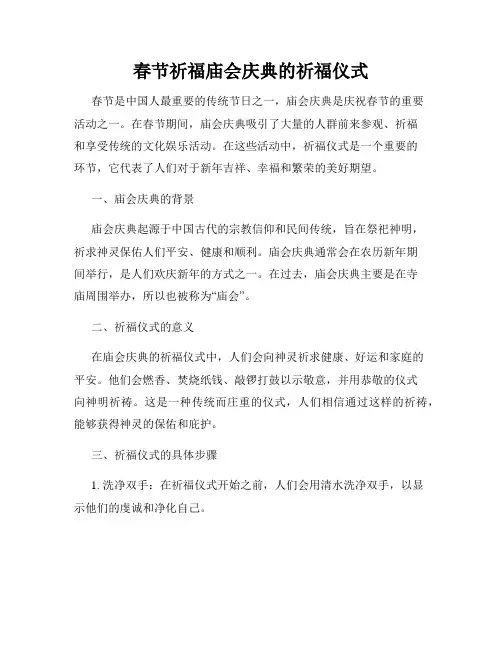 春节祈福庙会庆典的祈福仪式

春节是中国人最重要的传统节日之一，庙会庆典是庆祝春节的重要活动之一。在春节期间，庙会庆典吸引了大量的人群前来参观、祈福和享受传统的文化娱乐活动。在这些活动中，祈福仪式是一个重要的环节，它代表了人们对于新年吉祥、幸福和繁荣的美好期望。

一、庙会庆典的背景

庙会庆典起源于中国古代的宗教信仰和民间传统，旨在祭祀神明，祈求神灵保佑人们平安、健康和顺利。庙会庆典通常会在农历新年期间举行，是人们欢庆新年的方式之一。在过去，庙会庆典主要是在寺庙周围举办，所以也被称为“庙会”。

二、祈福仪式的意义

在庙会庆典的祈福仪式中，人们会向神灵祈求健康、好运和家庭的平安。他们会燃香、焚烧纸钱、敲锣打鼓以示敬意，并用恭敬的仪式向神明祈祷。这是一种传统而庄重的仪式，人们相信通过这样的祈祷，能够获得神灵的保佑和庇护。

三、祈福仪式的具体步骤

1. 洗净双手：在祈福仪式开始之前，人们会用清水洗净双手，以显示他们的虔诚和净化自己。